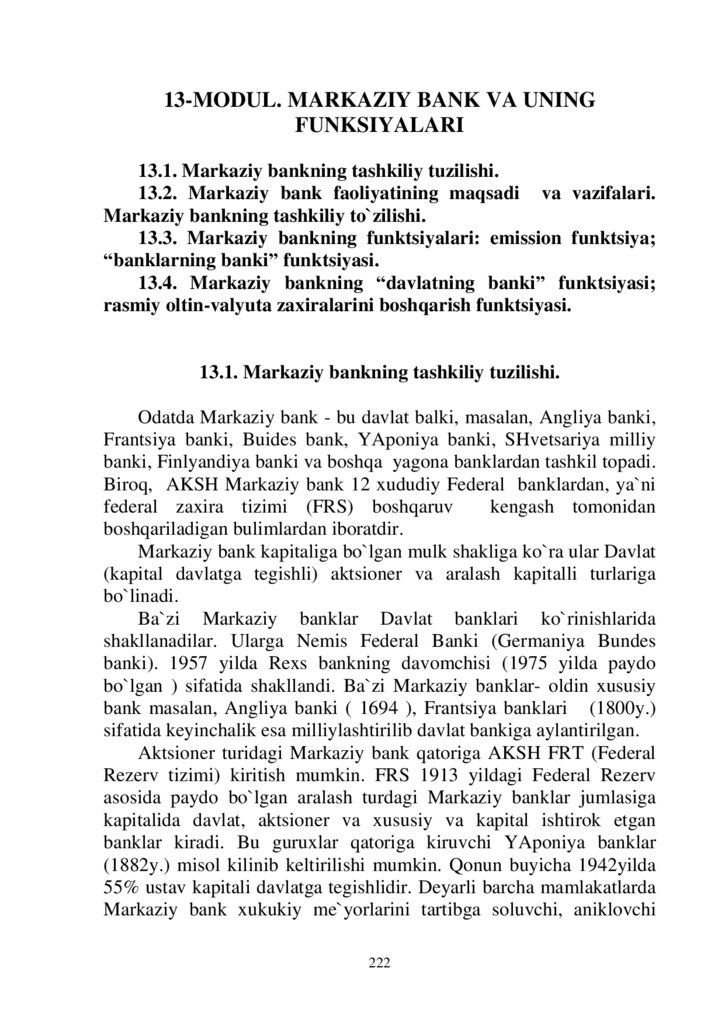 13-MODUL. MARKAZIY BANK VA UNING FUNKSIYALARI

13.1. Markaziy bankning tashkiliy tuzilishi.
13.2. Markaziy bank faoliyatining maqsadi va vazifalari. Markaziy bankning tashkiliy to`zilishi.
13.3. Markaziy bankning funktsiyalari: emission funktsiya; “banklarning banki” funktsiyasi.
13.4. Markaziy bankning “davlatning banki” funktsiyasi; rasmiy oltin-valyuta zaxiralarini boshqarish funktsiyasi.

13.1. Markaziy bankning tashkiliy tuzilishi.

Odatda Markaziy bank - bu davlat balki, masalan, Angliya banki, Frantsiya banki, Buides bank, YAponiya banki, SHvetsariya milliy banki, Finlyandiya banki va boshqa yagona banklardan tashkil topadi. Biroq, AKSH Markaziy bank 12 xududiy Federal banklardan, ya`ni federal zaxira tizimi (FRS) boshqaruv kengash tomonidan boshqariladigan bulimlardan iboratdir.
Markaziy bank kapitaliga bo`lgan mulk shakliga ko`ra ular Davlat (kapital davlatga tegishli) aktsioner va aralash kapitalli turlariga bo`linadi.
Ba`zi Markaziy banklar Davlat banklari ko`rinishlarida shakllanadilar. Ularga Nemis Federal Banki (Germaniya Bundes banki). 1957 yilda Rexs bankning davomchisi (1975 yilda paydo bo`lgan ) sifatida shakllandi. Ba`zi Markaziy banklar- oldin xususiy bank masalan, Angliya banki ( 1694 ), Frantsiya banklari (1800y.) sifatida keyinchalik esa milliylashtirilib davlat bankiga aylantirilgan.
Aktsioner turidagi Markaziy bank qatoriga AKSH FRT (Federal Rezerv tizimi) kiritish mumkin. FRS 1913 yildagi Federal Rezerv asosida paydo bo`lgan aralash turdagi Markaziy banklar jumlasiga kapitalida davlat, aktsioner va xususiy va kapital ishtirok etgan banklar kiradi. Bu guruxlar qatoriga kiruvchi YAponiya banklar (1882y.) misol kilinib keltirilishi mumkin. Qonun buyicha 1942yilda 55% ustav kapitali davlatga tegishlidir. Deyarli barcha mamlakatlarda Markaziy bank xukukiy me`yorlarini tartibga soluvchi, aniklovchi

222